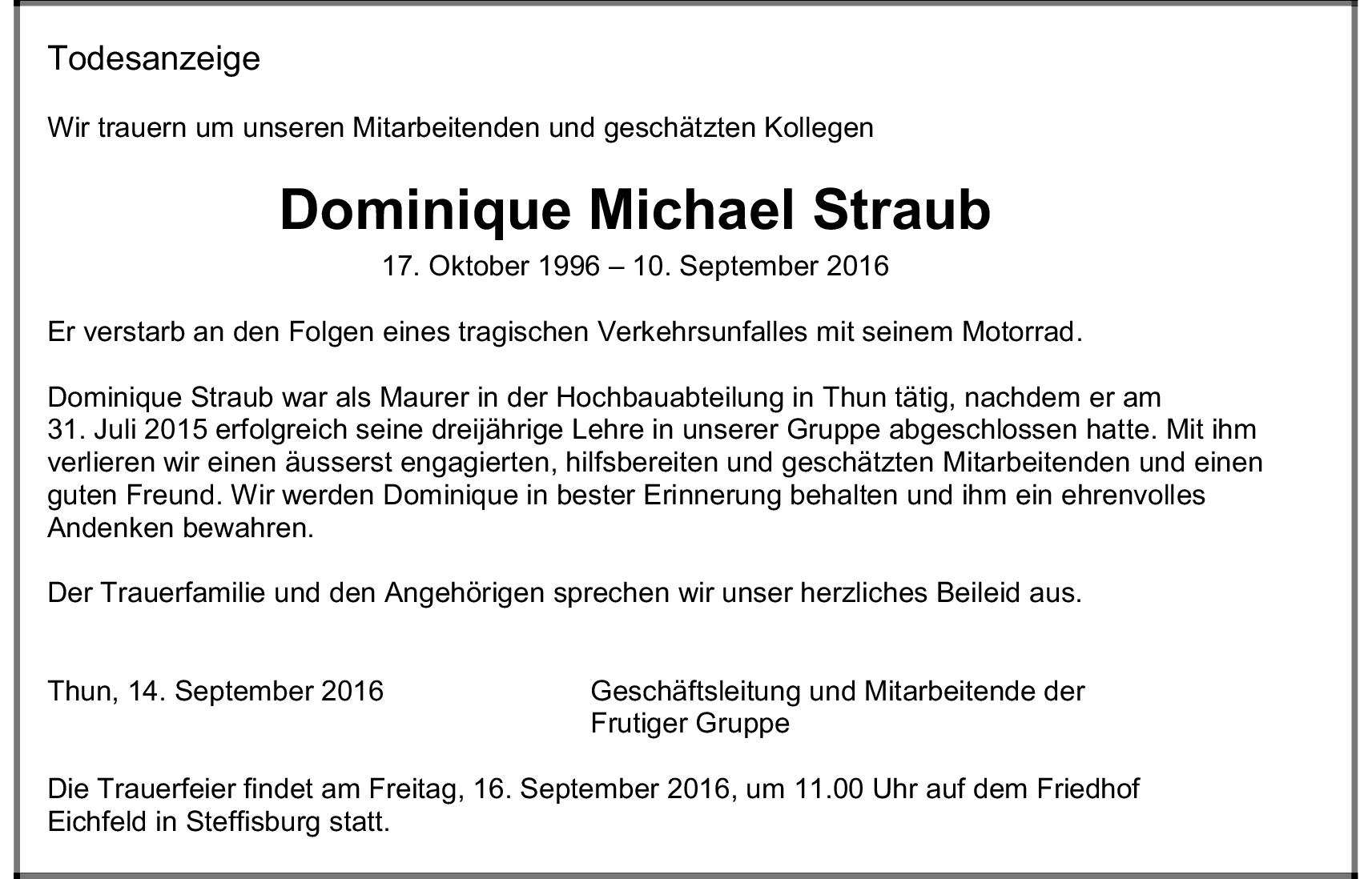 Todesanzeige

Wir trauern um unseren Mitarbeitenden und geschätzten Kollegen

Dominique Michael Straub

17. Oktober 1996 – 10. September 2016

Er verstarb an den Folgen eines tragischen Verkehrsunfalles mit seinem Motorrad.

Dominique Straub war als Maurer in der Hochbauabteilung in Thun tätig, nachdem er am 31. Juli 2015 erfolgreich seine dreijährige Lehre in unserer Gruppe abgeschlossen hatte. Mit ihm verlieren wir einen äusserst engagierten, hilfsbereiten und geschätzten Mitarbeitenden und einen guten Freund. Wir werden Dominique in bester Erinnerung behalten und ihm ein ehrenvolles Andenken bewahren.

Der Trauerfamilie und den Angehörigen sprechen wir unser herzliches Beileid aus.

Thun, 14. September 2016

Geschäftsleitung und Mitarbeitende der Frutiger Gruppe

Die Trauerfeier findet am Freitag, 16. September 2016, um 11.00 Uhr auf dem Friedhof Eichfeld in Steffisburg statt.